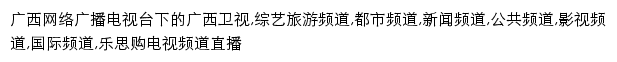 广西网络广播电视台下的广西卫视,综艺旅游频道,都市频道,新闻频道,公共频道,影视频道,国际频道,乐思购电视频道直播